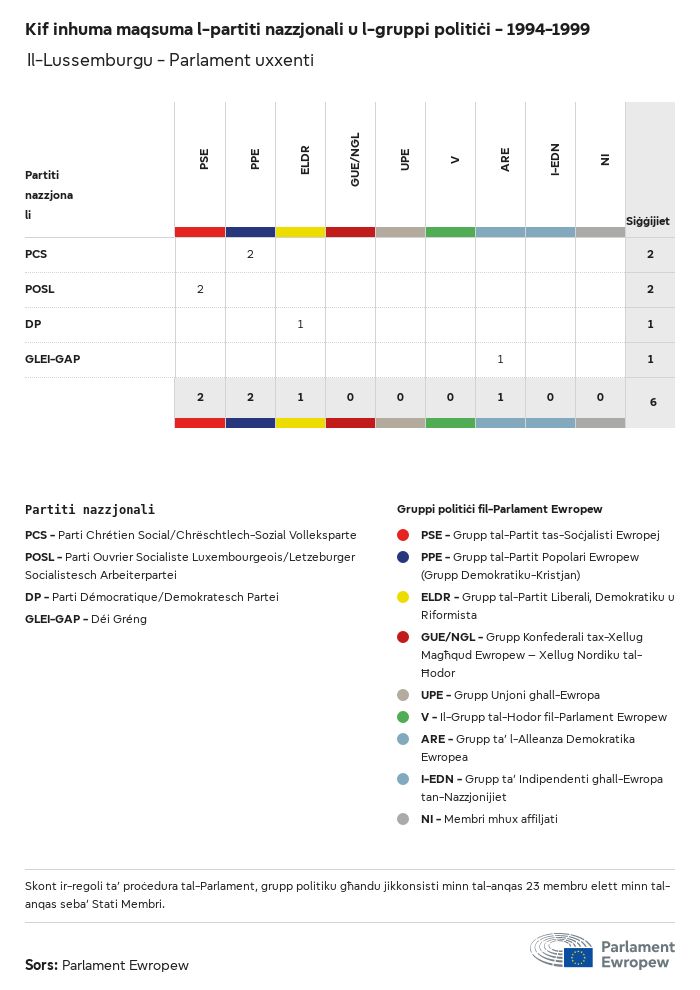 Kif inhuma maqsuma l-partiti nazzjonali u l-gruppi politiċi - 1994-1999

Il-Lussemburgu - Parlament uxxenti

| Partiti nazzjonali | PSE | PPE | ELDR | GUE/NGL | UPE | V | ARE | I-EDN | NI | Siġġijiet |
|---|---|---|---|---|---|---|---|---|---|---|
| PCS | | 2 | | | | | | | | 2 |
| POSL | 2 | | | | | | | | | 2 |
| DP | | | 1 | | | | | | | 1 |
| GLEI-GAP | | | | | | | 1 | | | 1 |
| | 2 | 2 | 1 | 0 | 0 | 0 | 1 | 0 | 0 | 6 |

Partiti nazzjonali

PCS - Parti Chrétien Social/Chrëschtlech-Sozial Vollekspartei

POSL - Parti Ouvrier Socialiste Luxembourgeois/Letzeburger Socialistesch Arbeiterpartei

DP - Parti Démocratique/Demokratesch Partei

GLEI-GAP - Déi Gréng

Gruppi politiċi fil-Parlament Ewropew

PSE - Grupp tal-Partit tas-Soċjalisti Ewropej

PPE - Grupp tal-Partit Popolari Ewropew (Grupp Demokratiku-Kristjan)

ELDR - Grupp tal-Partit Liberali, Demokratiku u Riformista

GUE/NGL - Grupp Konfederali tax-Xellug Magħqud Ewropew – Xellug Nordiku tal-Ħodor

UPE - Grupp Unjoni għall-Ewropa

V - Il-Grupp tal-Ħodor fil-Parlament Ewropew

ARE - Grupp ta' l-Alleanza Demokratika Ewropea

I-EDN - Grupp ta' Indipendenti għall-Ewropa tan-Nazzjonijiet

NI - Membri mhux affiljati

Skont ir-regoli ta' proċedura tal-Parlament, grupp politiku għandu jikkonsisti minn tal-anqas 23 membru elett minn tal-anqas seba' Stati Membri.

Sors: Parlament Ewropew

Parlament Ewropew